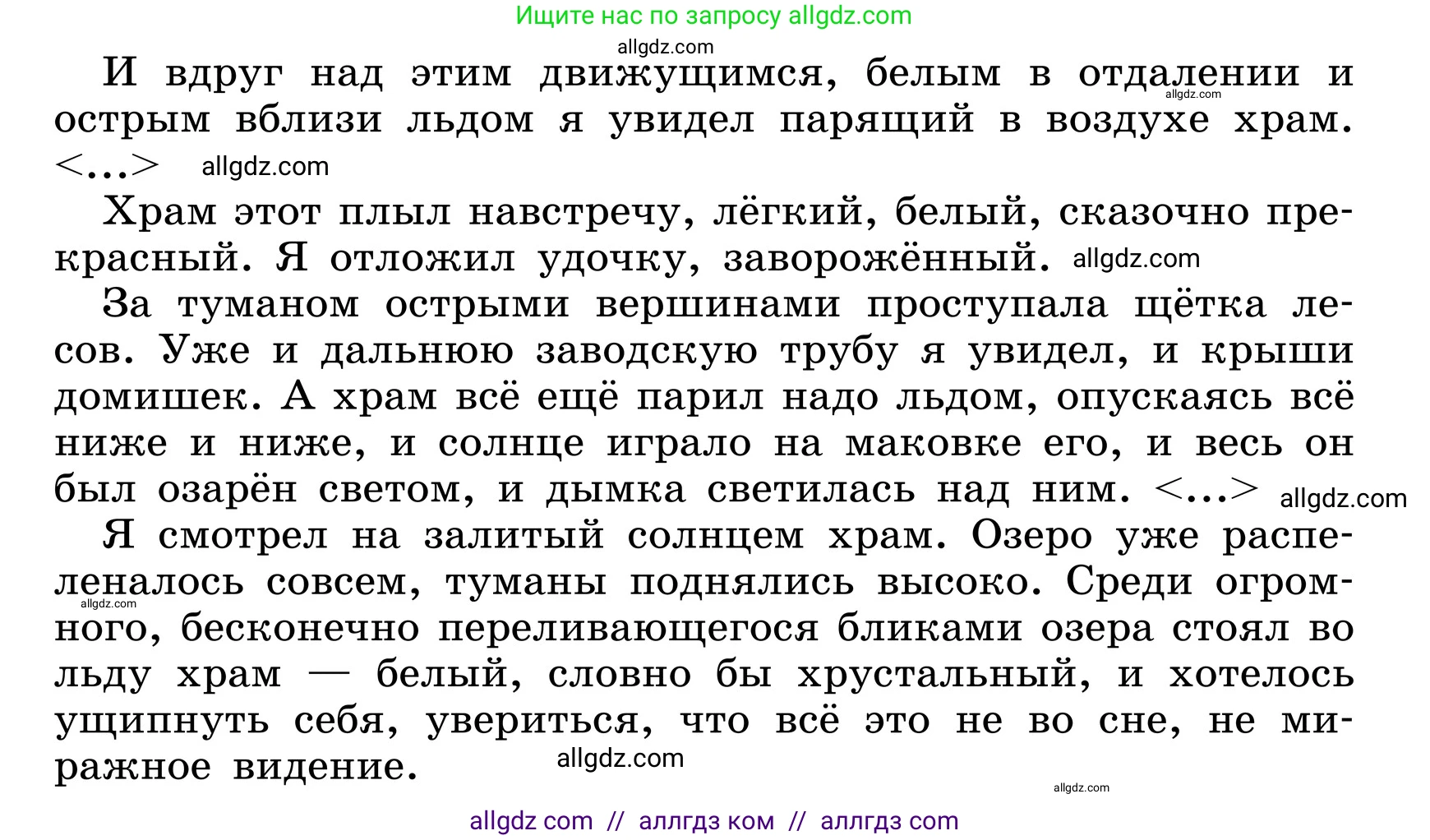 Ищите нас по запросу allgdz.com

allgdz.com

И вдруг над этим движущимся, белым в отдалении и острым вблизи льдом я увидел парящий в воздухе храм. <...> allgdz.com

allgdz.com

Храм этот плыл навстречу, лёгкий, белый, сказочно прекрасный. Я отложил удочку, заворожённый. allgdz.com

За туманом острыми вершинами проступала щётка лесов. Уже и дальнюю заводскую трубу я увидел, и крыши домишек. А храм всё ещё парил надо льдом, опускаясь всё ниже и ниже, и солнце играло на маковке его, и весь он был озарён светом, и дымка светилась над ним. <...> allgdz.com

Я смотрел на залитый солнцем храм. Озеро уже распеленалось совсем, туманы поднялись высоко. Среди огромного, бесконечно переливающегося бликами озера стоял во льду храм — белый, словно бы хрустальный, и хотелось ущипнуть себя, увериться, что всё это не во сне, не миражное видение.

allgdz.com

allgdz.com

allgdz.com

allgdz com // аллгдз ком // аллгдз com